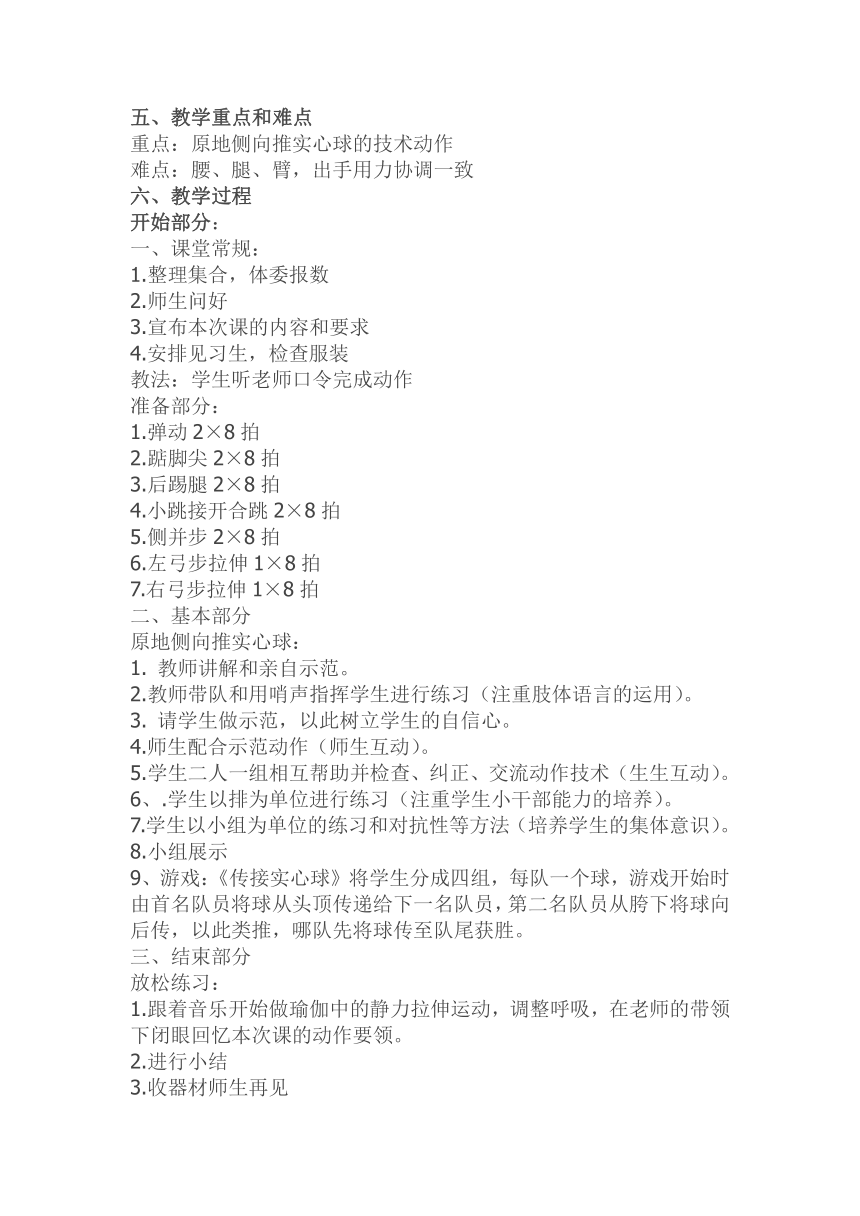 五、教学重点和难点
重点：原地侧向推实心球的技术动作
难点：腰、腿、臂，出手用力协调一致
六、教学过程
开始部分：
一、课堂常规：
1.整理集合，体委报数
2.师生问好
3.宣布本次课的内容和要求
4.安排见习生，检查服装
教法：学生听老师口令完成动作
准备部分：
1.弹动 2×8 拍
2.踮脚尖 2×8 拍
3.后踢腿 2×8 拍
4.小跳接开合跳 2×8 拍
5.侧并步 2×8 拍
6.左弓步拉伸 1×8 拍
7.右弓步拉伸 1×8 拍
二、基本部分
原地侧向推实心球：
1. 教师讲解和亲自示范。
2.教师带队和用哨声指挥学生进行练习（注重肢体语言的运用）。
3. 请学生做示范，以此树立学生的自信心。
4.师生配合示范动作（师生互动）。
5.学生二人一组相互帮助并检查、纠正、交流动作技术（生生互动）。
6、.学生以排为单位进行练习（注重学生小干部能力的培养）。
7.学生以小组为单位的练习和对抗性等方法（培养学生的集体意识）。
8.小组展示
9、游戏：《传接实心球》将学生分成四组，每队一个球，游戏开始时由首名队员将球从头顶传递给下一名队员，第二名队员从胯下将球向后传，以此类推，哪队先将球传至队尾获胜。
三、结束部分
放松练习：
1.跟着音乐开始做瑜伽中的静力拉伸运动，调整呼吸，在老师的带领下闭眼回忆本次课的动作要领。
2.进行小结
3.收器材师生再见